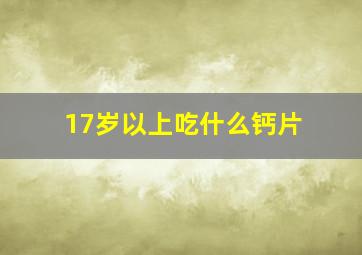 17岁以上吃什么钙片